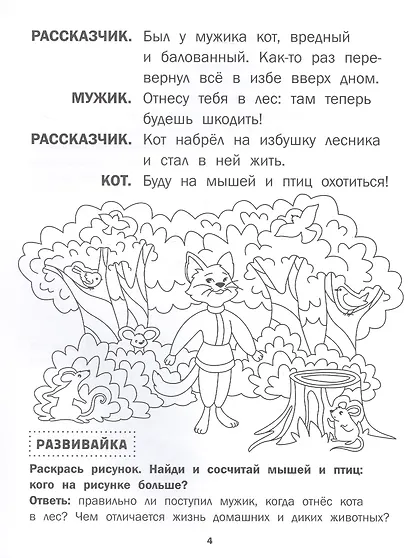 РАССКАЗЧИК. Был у мужика кот, вредный и балованный. Как-то раз перевернул всё в избе вверх дном.

МУЖИК. Отнесу тебя в лес: там теперь будешь шкодить!

РАССКАЗЧИК. Кот набрёл на избушку лесника и стал в ней жить.

КОТ. Буду на мышей и птиц охотиться!

РАЗВИВАЙКА

Раскрась рисунок. Найди и сосчитай мышей и птиц: кого на рисунке больше?

Ответь: правильно ли поступил мужик, когда отнёс кота в лес? Чем отличается жизнь домашних и диких животных?

4